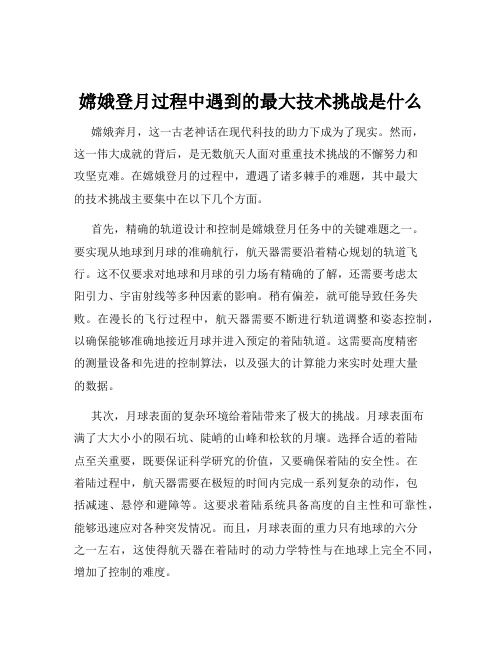 嫦娥登月过程中遇到的最大技术挑战是什么

嫦娥奔月，这一古老神话在现代科技的助力下成为了现实。然而，这一伟大成就的背后，是无数航天人面对重重技术挑战的不懈努力和攻坚克难。在嫦娥登月的过程中，遭遇了诸多棘手的难题，其中最大的技术挑战主要集中在以下几个方面。

首先，精确的轨道设计和控制是嫦娥登月任务中的关键难题之一。要实现从地球到月球的准确航行，航天器需要沿着精心规划的轨道飞行。这不仅要求对地球和月球的引力场有精确的了解，还需要考虑太阳引力、宇宙射线等多种因素的影响。稍有偏差，就可能导致任务失败。在漫长的飞行过程中，航天器需要不断进行轨道调整和姿态控制，以确保能够准确地接近月球并进入预定的着陆轨道。这需要高度精密的测量设备和先进的控制算法，以及强大的计算能力来实时处理大量的数据。

其次，月球表面的复杂环境给着陆带来了极大的挑战。月球表面布满了大大小小的陨石坑、陡峭的山峰和松软的月壤。选择合适的着陆点至关重要，既要保证科学研究的价值，又要确保着陆的安全性。在着陆过程中，航天器需要在极短的时间内完成一系列复杂的动作，包括减速、悬停和避障等。这要求着陆系统具备高度的自主性和可靠性，能够迅速应对各种突发情况。而且，月球表面的重力只有地球的六分之一左右，这使得航天器在着陆时的动力学特性与在地球上完全不同，增加了控制的难度。